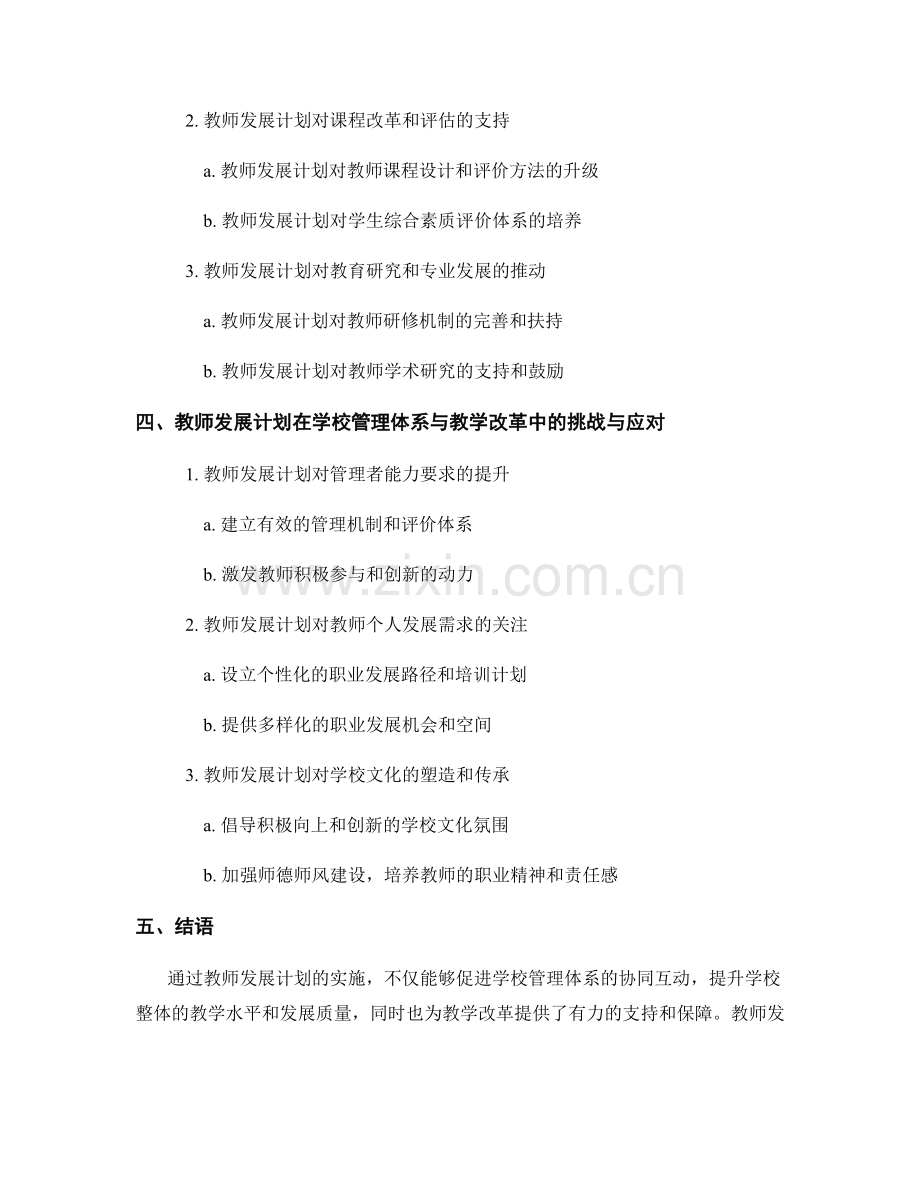 2. 教师发展计划对课程改革和评估的支持

a. 教师发展计划对教师课程设计和评价方法的升级

b. 教师发展计划对学生综合素质评价体系的培养

3. 教师发展计划对教育研究和专业发展的推动

a. 教师发展计划对教师研修机制的完善和扶持

b. 教师发展计划对教师学术研究的支持和鼓励

四、教师发展计划在学校管理体系与教学改革中的挑战与应对

1. 教师发展计划对管理者能力要求的提升

a. 建立有效的管理机制和评价体系

b. 激发教师积极参与和创新的动力

www.zixin.com.cn

2. 教师发展计划对教师个人发展需求的关注

a. 设立个性化的职业发展路径和培训计划

b. 提供多样化的职业发展机会和空间

3. 教师发展计划对学校文化的塑造和传承

a. 倡导积极向上和创新的学校文化氛围

b. 加强师德师风建设，培养教师的职业精神和责任感

五、结语

通过教师发展计划的实施，不仅能够促进学校管理体系的协同互动，提升学校整体的教学水平和发展质量，同时也为教学改革提供了有力的支持和保障。教师发